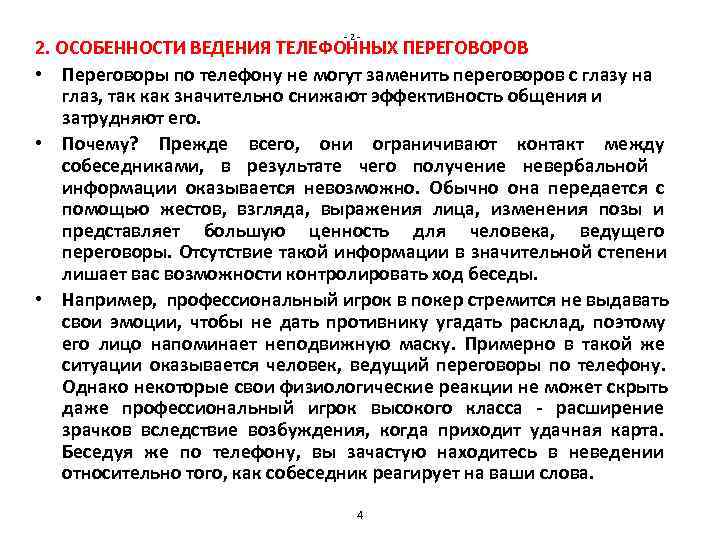 - 2 -

2. ОСОБЕННОСТИ ВЕДЕНИЯ ТЕЛЕФОННЫХ ПЕРЕГОВОРОВ

• Переговоры по телефону не могут заменить переговоров с глазу на глаз, так как значительно снижают эффективность общения и затрудняют его.

• Почему? Прежде всего, они ограничивают контакт между собеседниками, в результате чего получение невербальной информации оказывается невозможно. Обычно она передается с помощью жестов, взгляда, выражения лица, изменения позы и представляет большую ценность для человека, ведущего переговоры. Отсутствие такой информации в значительной степени лишает вас возможности контролировать ход беседы.

• Например, профессиональный игрок в покер стремится не выдавать свои эмоции, чтобы не дать противнику угадать расклад, поэтому его лицо напоминает неподвижную маску. Примерно в такой же ситуации оказывается человек, ведущий переговоры по телефону. Однако некоторые свои физиологические реакции не может скрыть даже профессиональный игрок высокого класса - расширение зрачков вследствие возбуждения, когда приходит удачная карта. Беседуя же по телефону, вы зачастую находитесь в неведении относительно того, как собеседник реагирует на ваши слова.

4